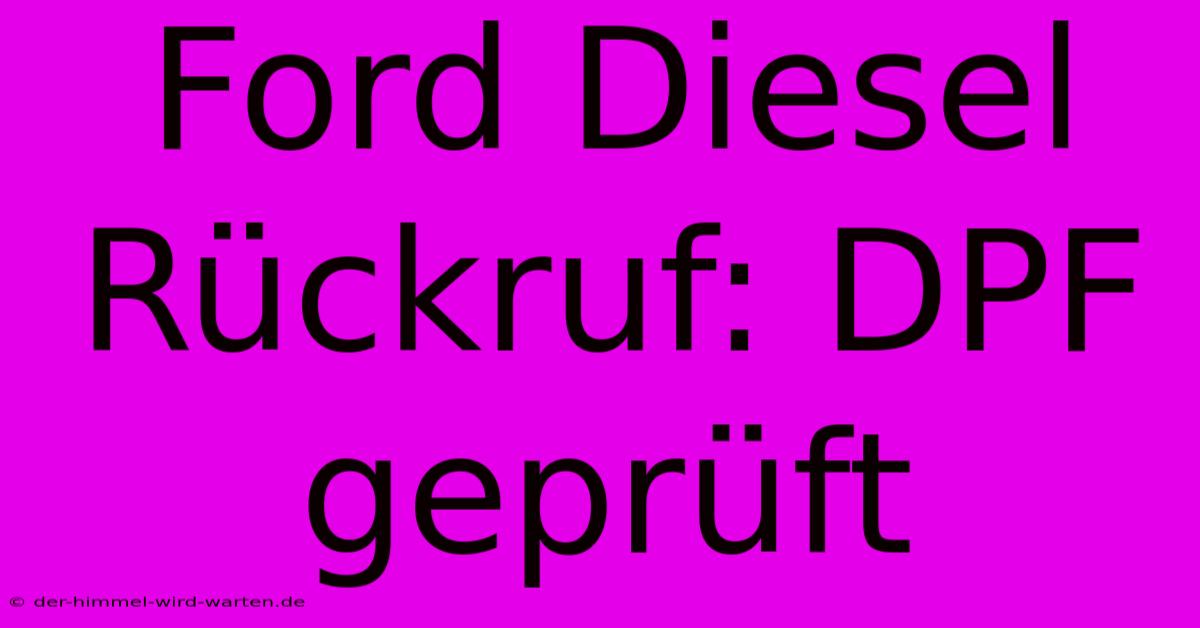 Ford Diesel Rückruf: DPF geprüft

© der-himmel-wird-warten.de